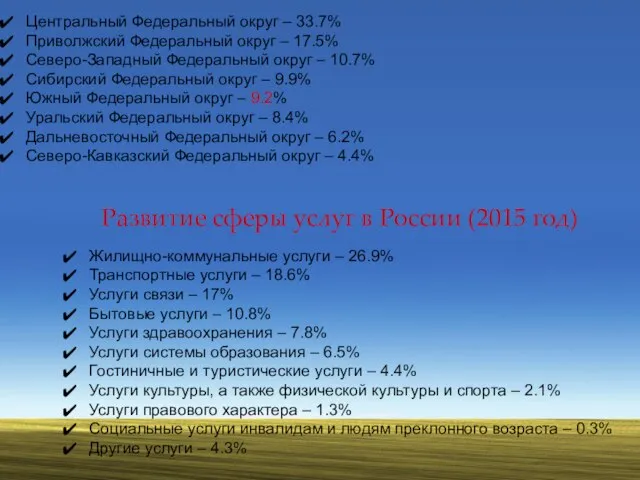 ✔ Центральный Федеральный округ – 33.7%
✔ Приволжский Федеральный округ – 17.5%
✔ Северо-Западный Федеральный округ – 10.7%
✔ Сибирский Федеральный округ – 9.9%
✔ Южный Федеральный округ – 9.2%
✔ Уральский Федеральный округ – 8.4%
✔ Дальневосточный Федеральный округ – 6.2%
✔ Северо-Кавказский Федеральный округ – 4.4%

Развитие сферы услуг в России (2015 год)

✔ Жилищно-коммунальные услуги – 26.9%
✔ Транспортные услуги – 18.6%
✔ Услуги связи – 17%
✔ Бытовые услуги – 10.8%
✔ Услуги здравоохранения – 7.8%
✔ Услуги системы образования – 6.5%
✔ Гостиничные и туристические услуги – 4.4%
✔ Услуги культуры, а также физической культуры и спорта – 2.1%
✔ Услуги правового характера – 1.3%
✔ Социальные услуги инвалидам и людям преклонного возраста – 0.3%
✔ Другие услуги – 4.3%